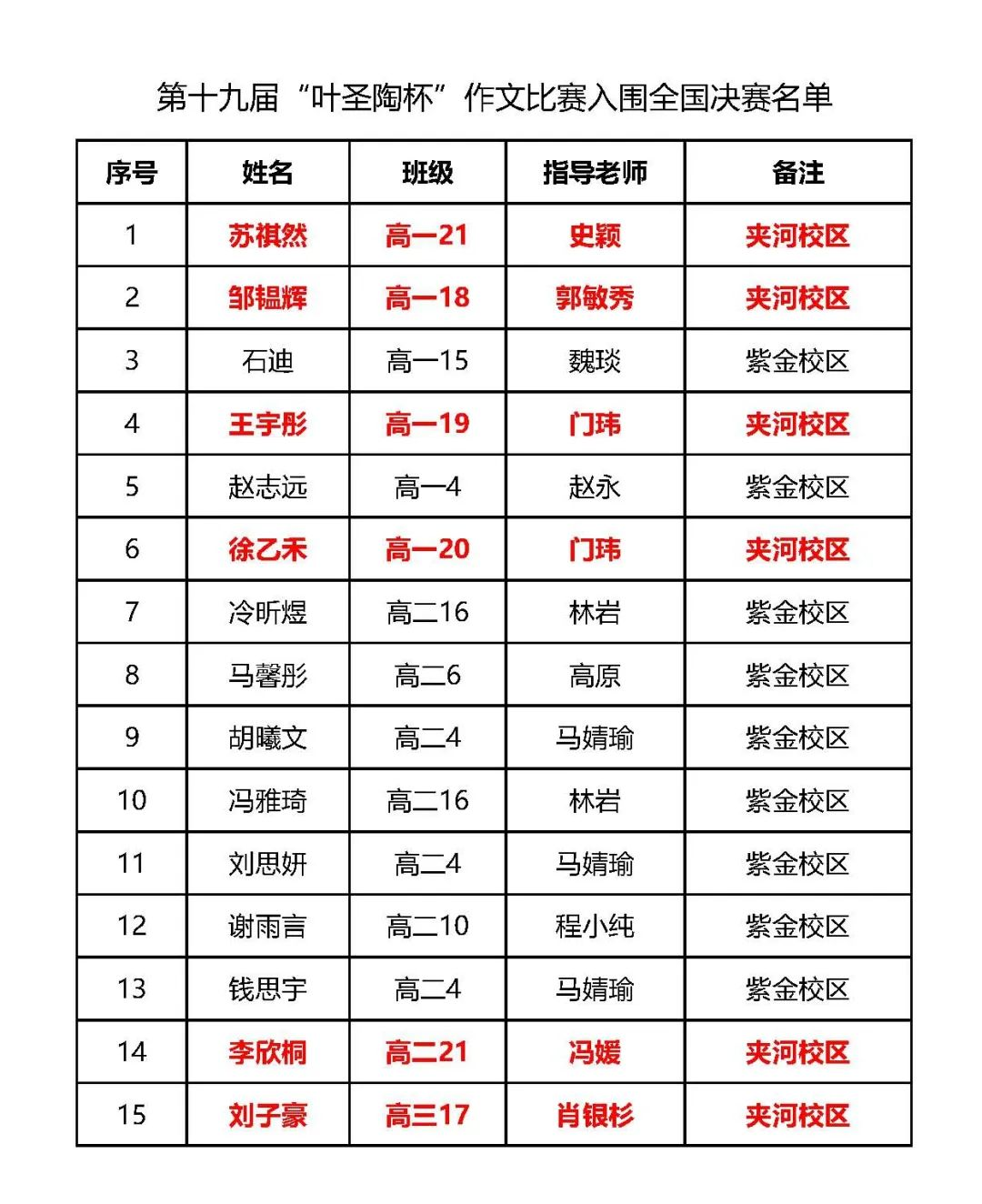 第十九届“叶圣陶杯”作文比赛入围全国决赛名单

| 序号 | 姓名 | 班级 | 指导老师 | 备注 |
|---|---|---|---|---|
| 1 | 苏祺然 | 高一21 | 史颖 | 夹河校区 |
| 2 | 邹韫辉 | 高一18 | 郭敏秀 | 夹河校区 |
| 3 | 石迪 | 高一15 | 魏琰 | 紫金校区 |
| 4 | 王宇彤 | 高一19 | 门玮 | 夹河校区 |
| 5 | 赵志远 | 高一4 | 赵永 | 紫金校区 |
| 6 | 徐乙禾 | 高一20 | 门玮 | 夹河校区 |
| 7 | 冷昕煜 | 高二16 | 林岩 | 紫金校区 |
| 8 | 马馨彤 | 高二6 | 高原 | 紫金校区 |
| 9 | 胡曦文 | 高二4 | 马婧瑜 | 紫金校区 |
| 10 | 冯雅琦 | 高二16 | 林岩 | 紫金校区 |
| 11 | 刘思妍 | 高二4 | 马婧瑜 | 紫金校区 |
| 12 | 谢雨言 | 高二10 | 程小纯 | 紫金校区 |
| 13 | 钱思宇 | 高二4 | 马婧瑜 | 紫金校区 |
| 14 | 李欣桐 | 高二21 | 冯媛 | 夹河校区 |
| 15 | 刘子豪 | 高三17 | 肖银杉 | 夹河校区 |